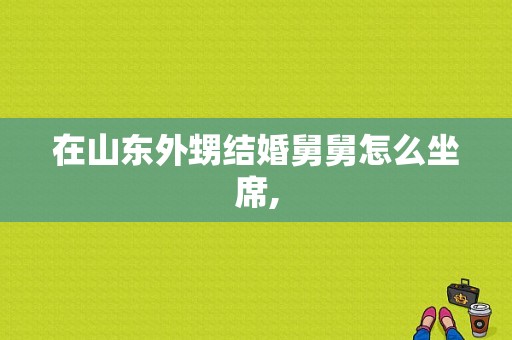 在山东外甥结婚舅舅怎么坐席，